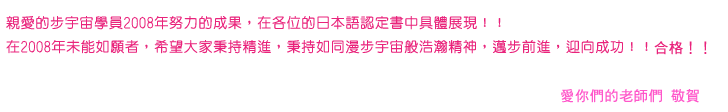 親愛的步宇宙學員2008年努力的成果，在各位的日本語認定書中具體展現！！
在2008年未能如願者，希望大家秉持精進，秉持如同漫步宇宙般浩瀚精神，邁步前進，迎向成功！！合格！！

愛你們的老師們 敬賀